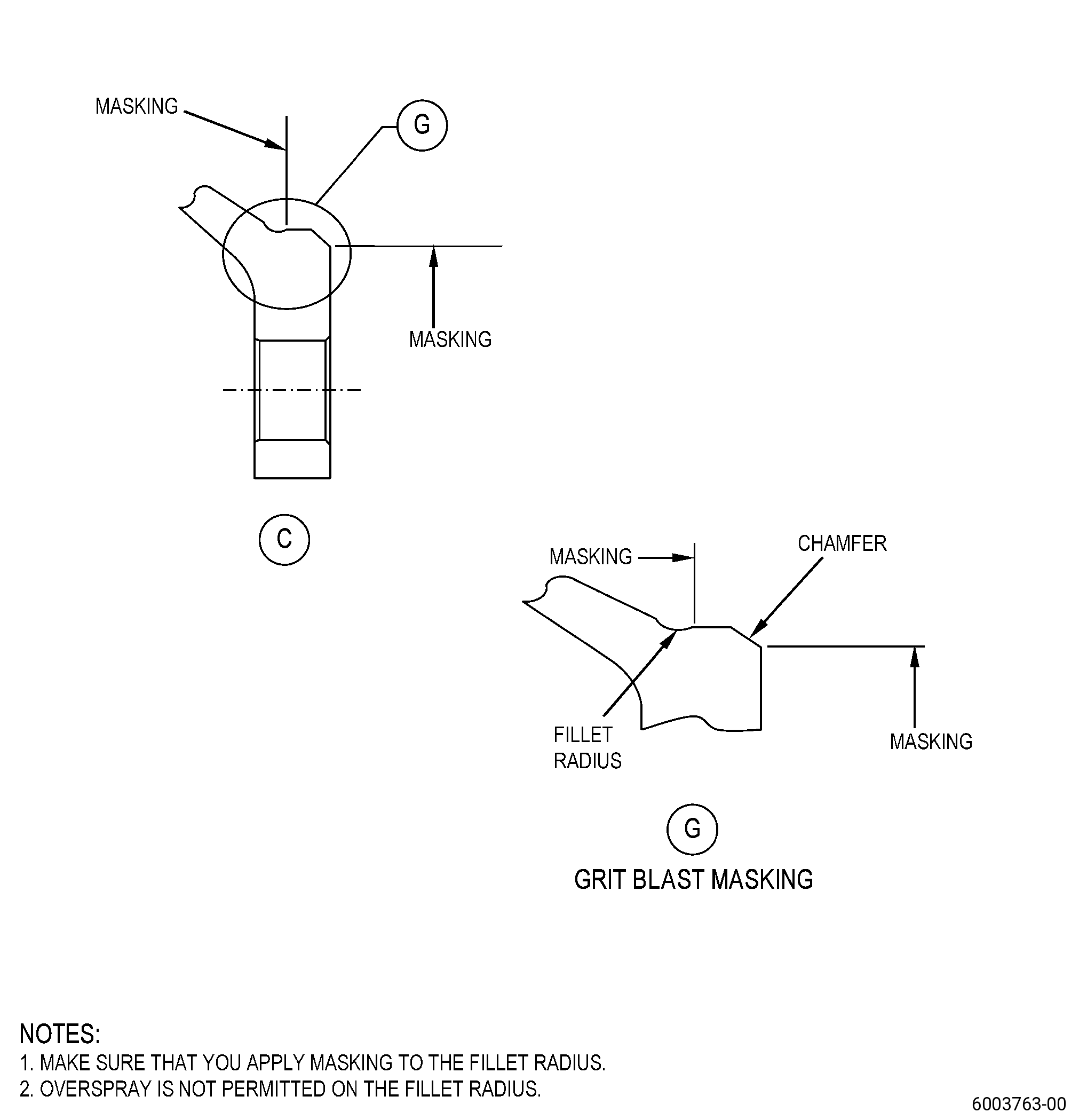 MASKING

G

MASKING

C

MASKING

CHAMFER

FILLET RADIUS

MASKING

G

GRIT BLAST MASKING

NOTES:
1. MAKE SURE THAT YOU APPLY MASKING TO THE FILLET RADIUS.
2. OVERSPRAY IS NOT PERMITTED ON THE FILLET RADIUS.

6003763-00